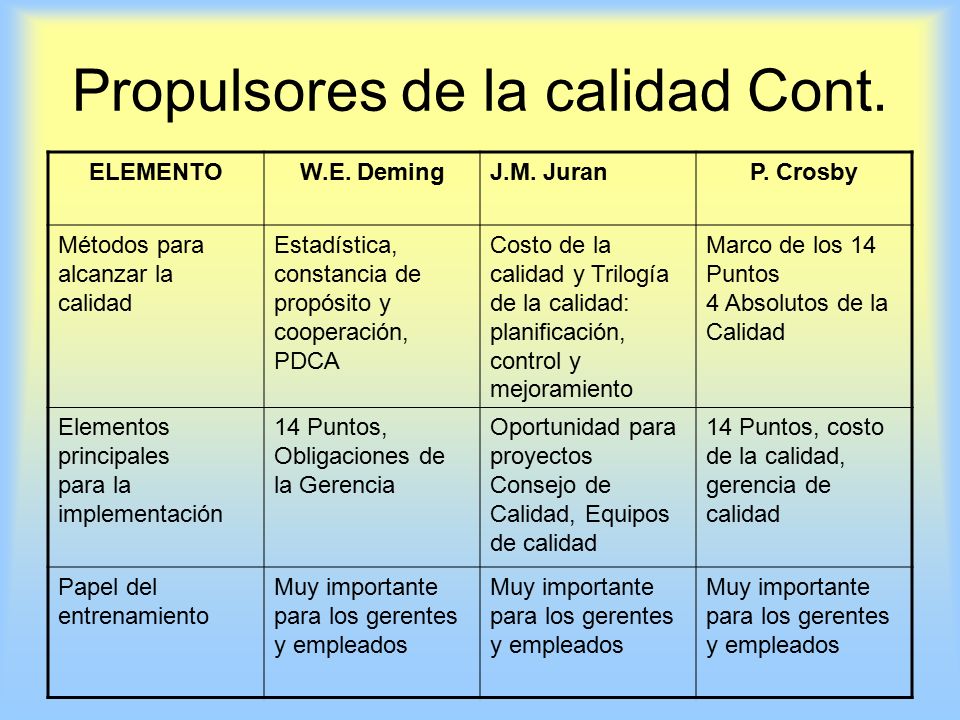 Propulsores de la calidad Cont.

| ELEMENTO | W.E. Deming | J.M. Juran | P. Crosby |
|---|---|---|---|
| Métodos para alcanzar la calidad | Estadística, constancia de propósito y cooperación, PDCA | Costo de la calidad y Trilogía de la calidad: planificación, control y mejoramiento | Marco de los 14 Puntos 4 Absolutos de la Calidad |
| Elementos principales para la implementación | 14 Puntos, Obligaciones de la Gerencia | Oportunidad para proyectos Consejo de Calidad, Equipos de calidad | 14 Puntos, costo de la calidad, gerencia de calidad |
| Papel del entrenamiento | Muy importante para los gerentes y empleados | Muy importante para los gerentes y empleados | Muy importante para los gerentes y empleados |